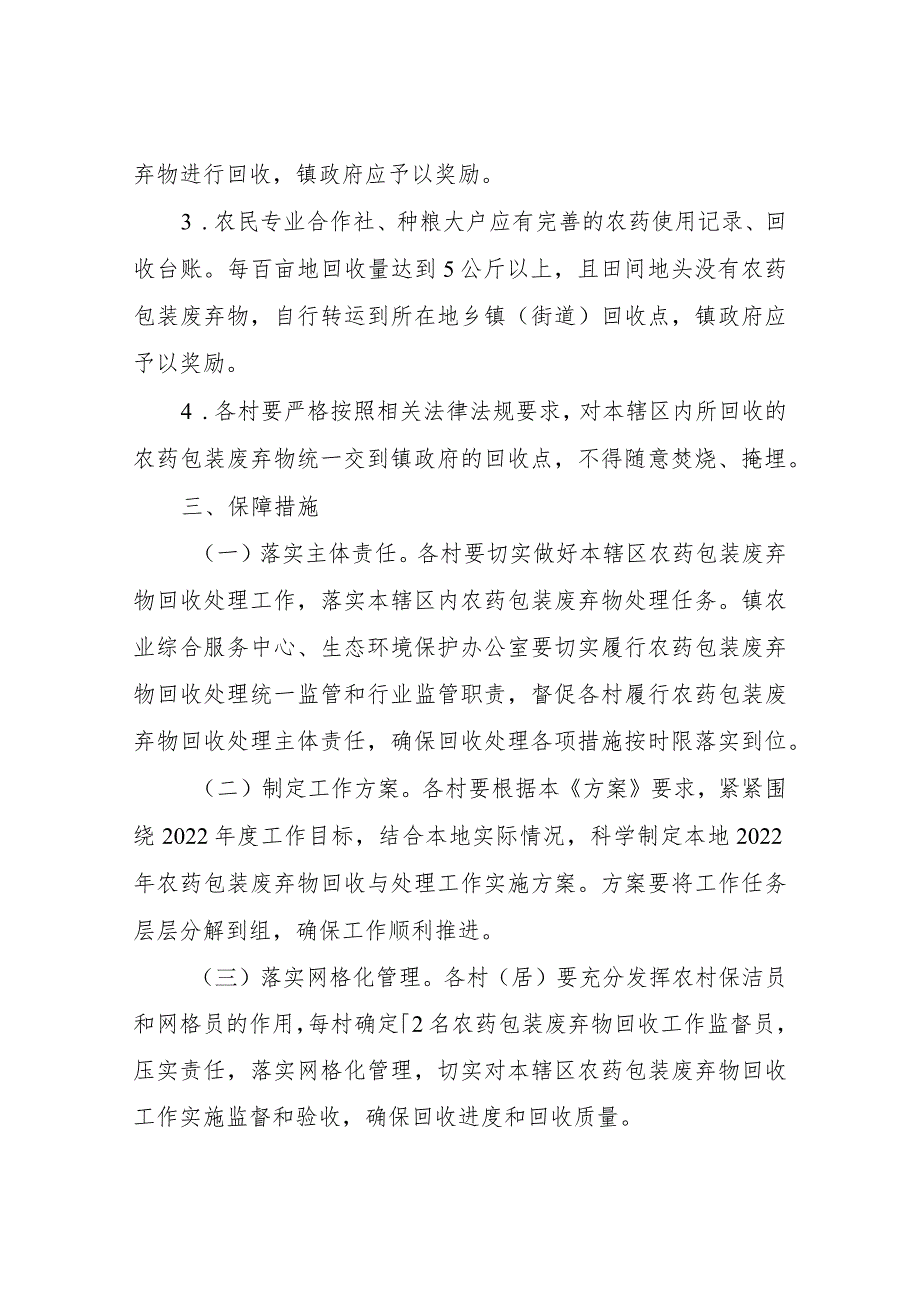 弃物进行回收，镇政府应予以奖励。

3．农民专业合作社、种粮大户应有完善的农药使用记录、回收台账。每百亩地回收量达到5公斤以上，且田间地头没有农药包装废弃物，自行转运到所在地乡镇（街道）回收点，镇政府应予以奖励。

4．各村要严格按照相关法律法规要求，对本辖区内所回收的农药包装废弃物统一交到镇政府的回收点，不得随意焚烧、掩埋。

三、保障措施

（一）落实主体责任。各村要切实做好本辖区农药包装废弃物回收处理工作，落实本辖区内农药包装废弃物处理任务。镇农业综合服务中心、生态环境保护办公室要切实履行农药包装废弃物回收处理统一监管和行业监管职责，督促各村履行农药包装废弃物回收处理主体责任，确保回收处理各项措施按时限落实到位。

（二）制定工作方案。各村要根据本《方案》要求，紧紧围绕2022年度工作目标，结合本地实际情况，科学制定本地2022年农药包装废弃物回收与处理工作实施方案。方案要将工作任务层层分解到组，确保工作顺利推进。

（三）落实网格化管理。各村（居）要充分发挥农村保洁员和网格员的作用，每村确定「2名农药包装废弃物回收工作监督员，压实责任，落实网格化管理，切实对本辖区农药包装废弃物回收工作实施监督和验收，确保回收进度和回收质量。